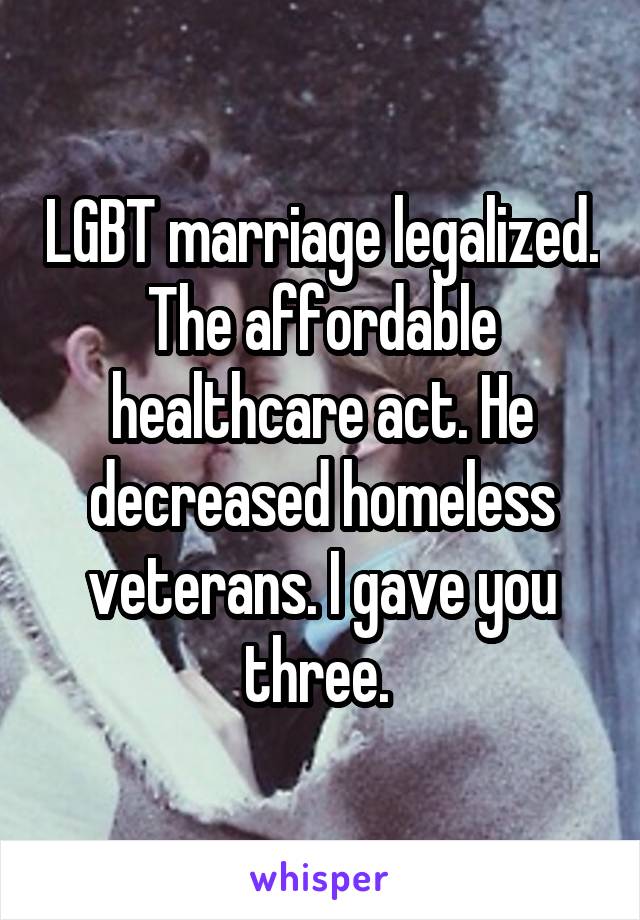 LGBT marriage legalized. The affordable healthcare act. He decreased homeless veterans. I gave you three.

whisper